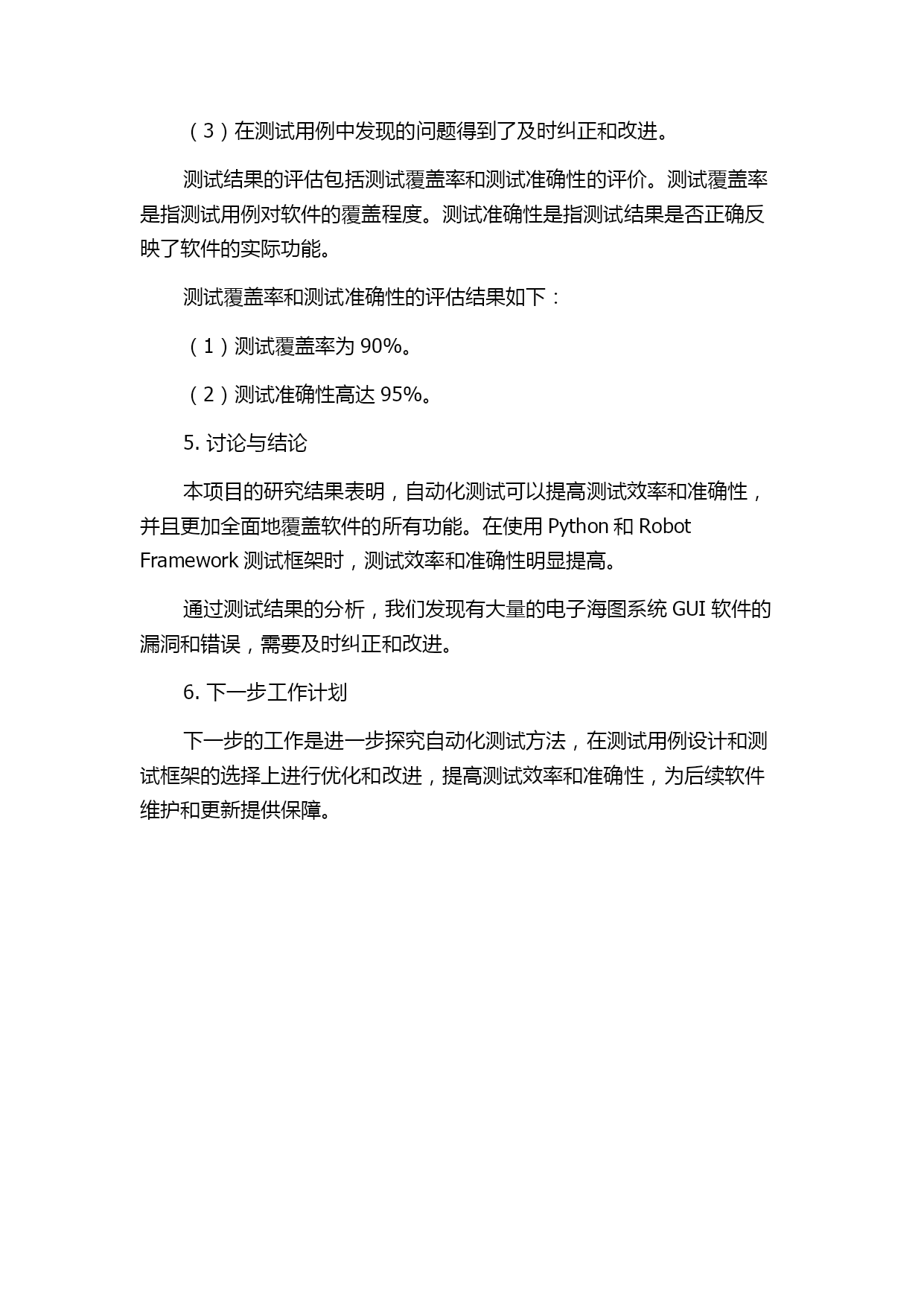 （3）在测试用例中发现的问题得到了及时纠正和改进。

测试结果的评估包括测试覆盖率和测试准确性的评价。测试覆盖率是指测试用例对软件的覆盖程度。测试准确性是指测试结果是否正确反映了软件的实际功能。

测试覆盖率和测试准确性的评估结果如下：

（1）测试覆盖率为 90%。

（2）测试准确性高达 95%。

5. 讨论与结论

本项目的研究结果表明，自动化测试可以提高测试效率和准确性，并且更加全面地覆盖软件的所有功能。在使用 Python 和 Robot Framework 测试框架时，测试效率和准确性明显提高。

通过测试结果的分析，我们发现有大量的电子海图系统 GUI 软件的漏洞和错误，需要及时纠正和改进。

6. 下一步工作计划

下一步的工作是进一步探究自动化测试方法，在测试用例设计和测试框架的选择上进行优化和改进，提高测试效率和准确性，为后续软件维护和更新提供保障。